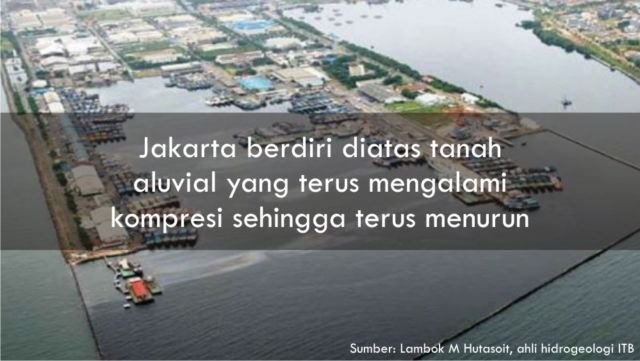 Jakarta berdiri diatas tanah aluvial yang terus mengalami kompresi sehingga terus menurun

Sumber: Lambok M Hutasoit, ahli hidrogeologi ITB